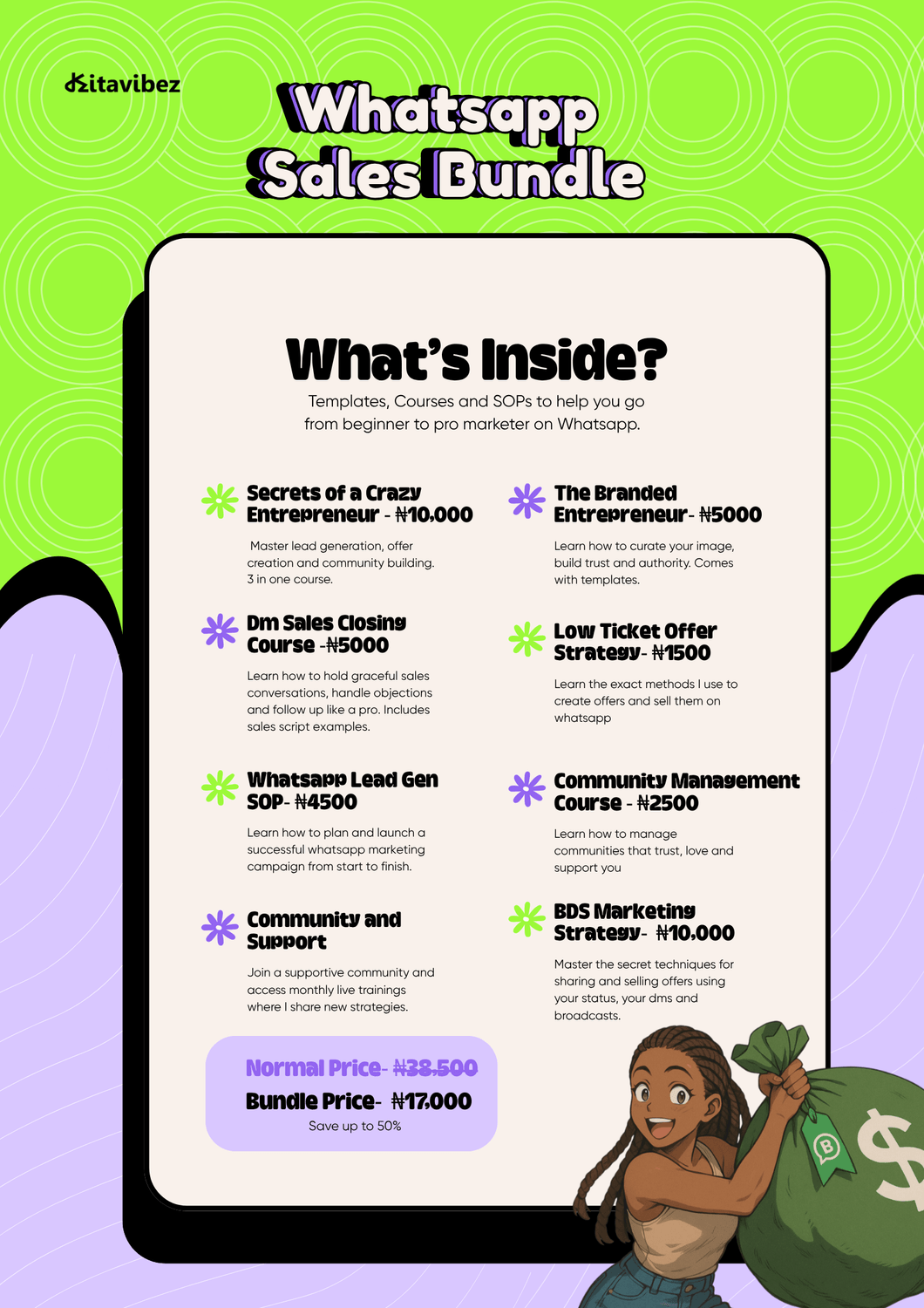 kitavibez

Whatsapp Sales Bundle

What's Inside?

Templates, Courses and SOPs to help you go from beginner to pro marketer on Whatsapp.

Secrets of a Crazy Entrepreneur - ₦10,000

Master lead generation, offer creation and community building. 3 in one course.

Dm Sales Closing Course -₦5000

Learn how to hold graceful sales conversations, handle objections and follow up like a pro. Includes sales script examples.

Whatsapp Lead Gen SOP- ₦4500

Learn how to plan and launch a successful whatsapp marketing campaign from start to finish.

Community and Support

Join a supportive community and access monthly live trainings where I share new strategies.

The Branded Entrepreneur- ₦5000

Learn how to curate your image, build trust and authority. Comes with templates.

Low Ticket Offer Strategy- ₦1500

Learn the exact methods I use to create offers and sell them on whatsapp

Community Management Course - ₦2500

Learn how to manage communities that trust, love and support you

BDS Marketing Strategy- ₦10,000

Master the secret techniques for sharing and selling offers using your status, your dms and broadcasts.

Normal Price- ₦38,500

Bundle Price- ₦17,000

Save up to 50%